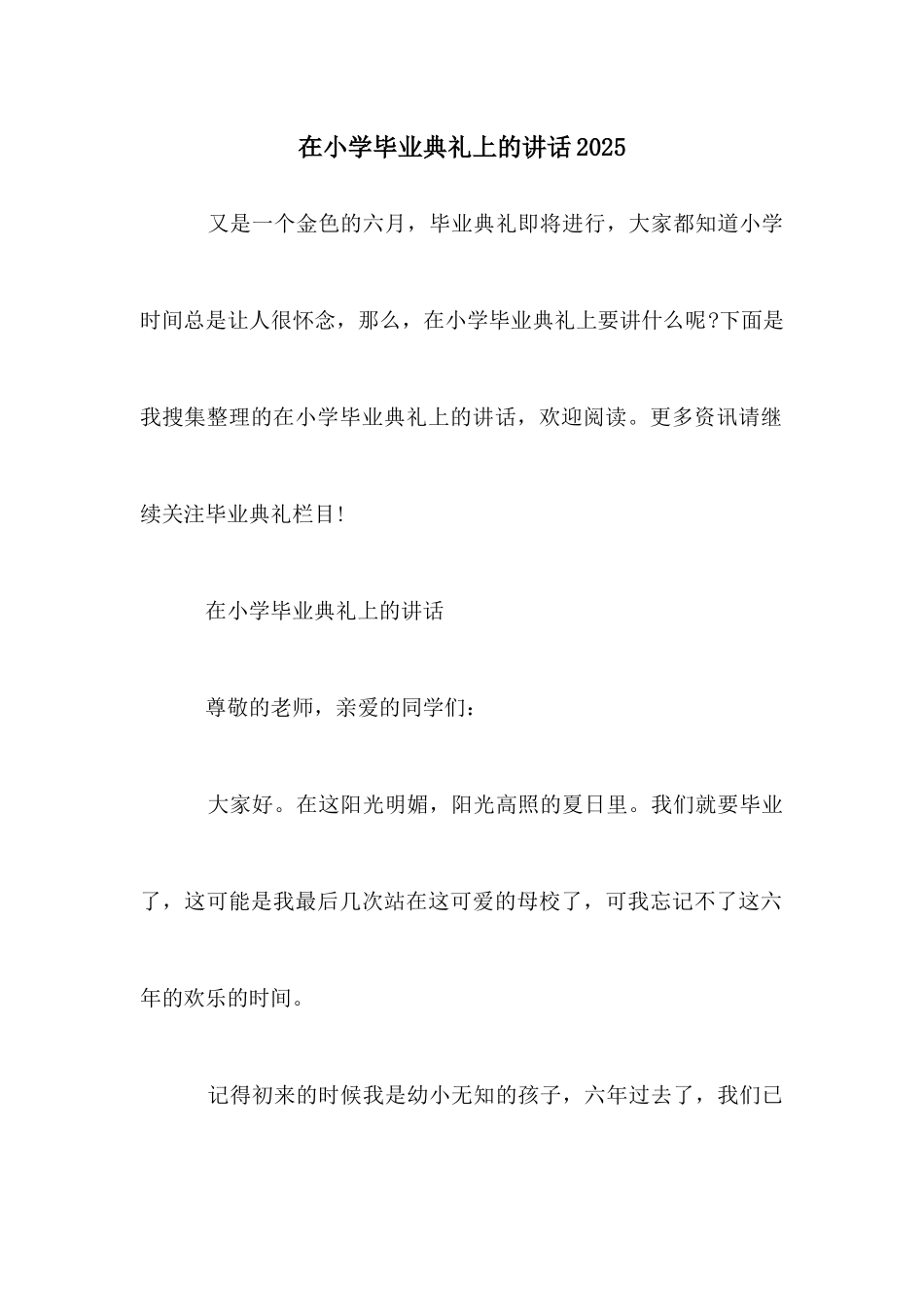 在小学毕业典礼上的讲话2025

又是一个金色的六月，毕业典礼即将进行，大家都知道小学时间总是让人很怀念，那么，在小学毕业典礼上要讲什么呢?下面是我搜集整理的在小学毕业典礼上的讲话，欢迎阅读。更多资讯请继续关注毕业典礼栏目!

在小学毕业典礼上的讲话

尊敬的老师，亲爱的同学们：

大家好。在这阳光明媚，阳光高照的夏日里。我们就要毕业了，这可能是我最后几次站在这可爱的母校了，可我忘记不了这六年的欢乐的时间。

记得初来的时候我是幼小无知的孩子，六年过去了，我们已